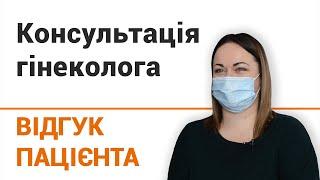 Консультація гінеколога

ВІДГУК ПАЦІЄНТА